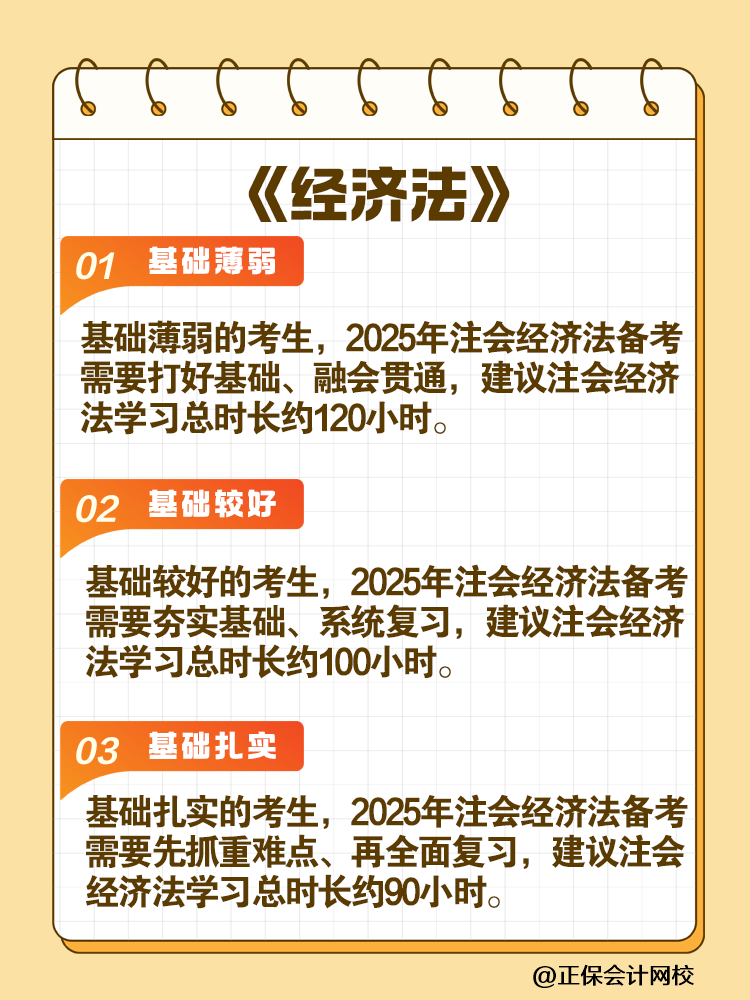 《经济法》

01 基础薄弱

基础薄弱的考生，2025年注会经济法备考需要打好基础、融会贯通，建议注会经济法学习总时长约120小时。

02 基础较好

基础较好的考生，2025年注会经济法备考需要夯实基础、系统复习，建议注会经济法学习总时长约100小时。

03 基础扎实

基础扎实的考生，2025年注会经济法备考需要先抓重难点、再全面复习，建议注会经济法学习总时长约90小时。

@正保会计网校